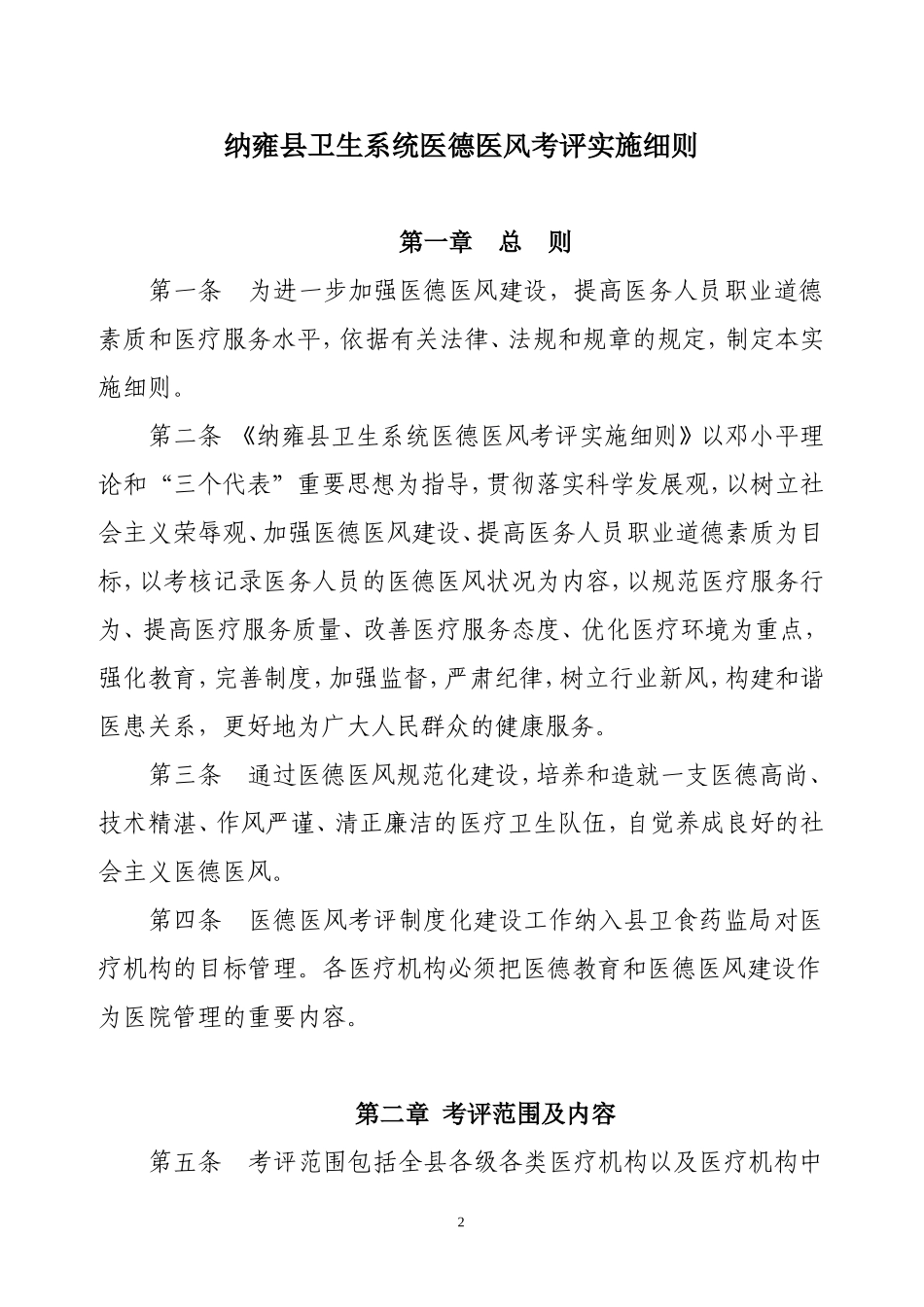 纳雍县卫生系统医德医风考评实施细则

第一章　总　则

第一条　为进一步加强医德医风建设，提高医务人员职业道德素质和医疗服务水平，依据有关法律、法规和规章的规定，制定本实施细则。

第二条 《纳雍县卫生系统医德医风考评实施细则》以邓小平理论和“三个代表”重要思想为指导，贯彻落实科学发展观，以树立社会主义荣辱观、加强医德医风建设、提高医务人员职业道德素质为目标，以考核记录医务人员的医德医风状况为内容，以规范医疗服务行为、提高医疗服务质量、改善医疗服务态度、优化医疗环境为重点，强化教育，完善制度，加强监督，严肃纪律，树立行业新风，构建和谐医患关系，更好地为广大人民群众的健康服务。

第三条　通过医德医风规范化建设，培养和造就一支医德高尚、技术精湛、作风严谨、清正廉洁的医疗卫生队伍，自觉养成良好的社会主义医德医风。

第四条　医德医风考评制度化建设工作纳入县卫食药监局对医疗机构的目标管理。各医疗机构必须把医德教育和医德医风建设作为医院管理的重要内容。

第二章 考评范围及内容

第五条　考评范围包括全县各级各类医疗机构以及医疗机构中

2